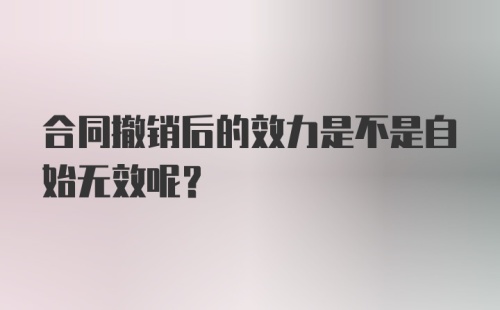 合同撤销后的效力是不是自始无效呢？